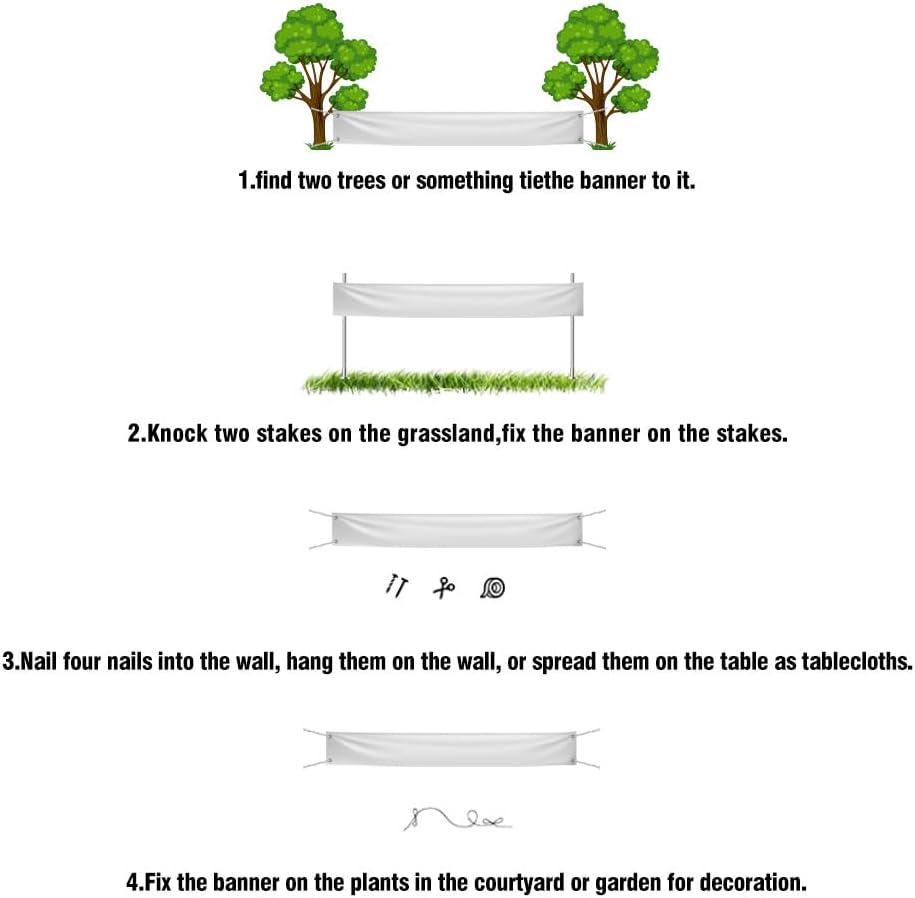 1.find two trees or something tiethe banner to it.

2.Knock two stakes on the grassland,fix the banner on the stakes.

3.Nail four nails into the wall, hang them on the wall, or spread them on the table as tablecloths.

4.Fix the banner on the plants in the courtyard or garden for decoration.